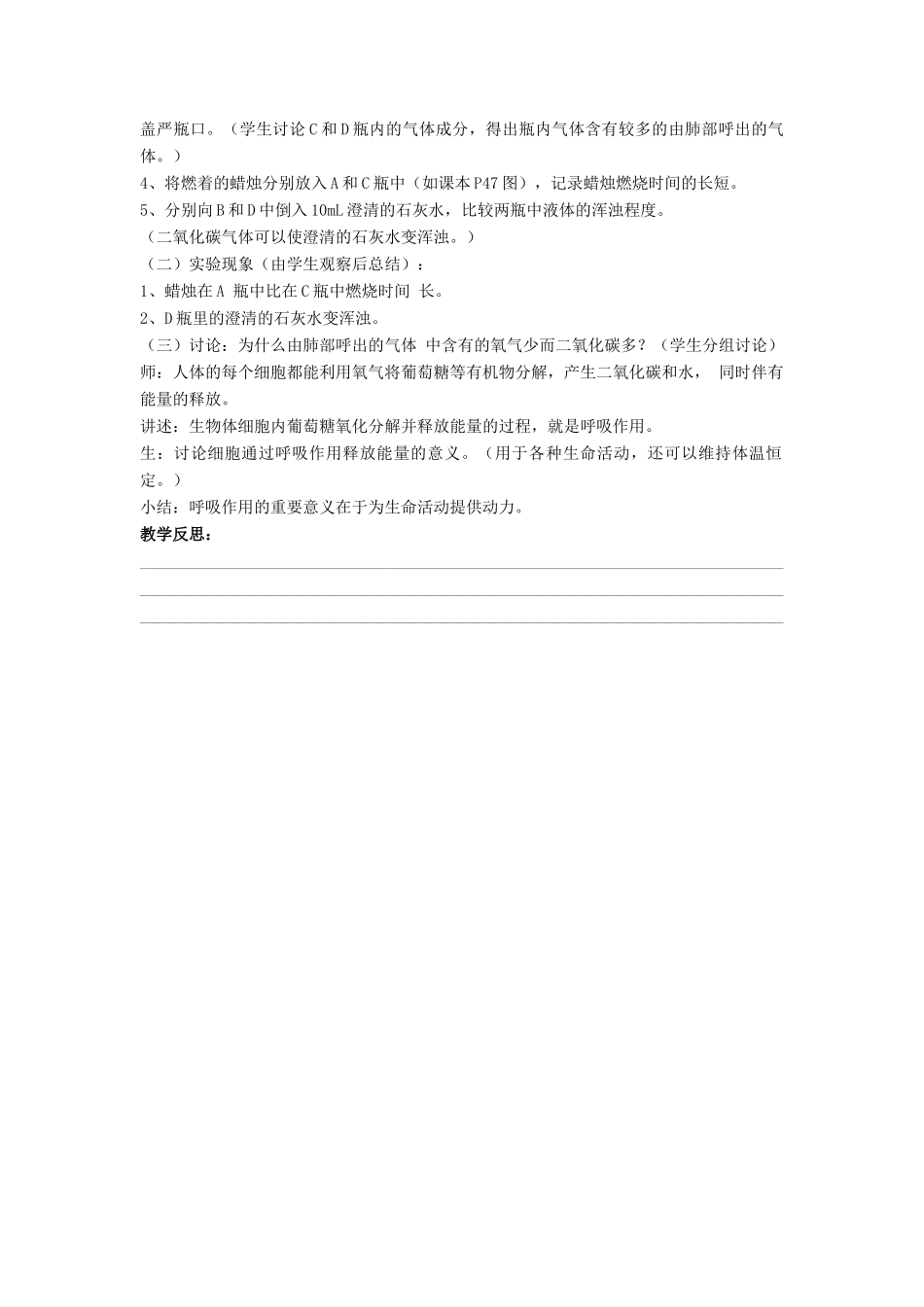 盖严瓶口。（学生讨论C和D瓶内的气体成分，得出瓶内气体含有较多的由肺部呼出的气体。）
4、将燃着的蜡烛分别放入A和C瓶中（如课本P47图），记录蜡烛燃烧时间的长短。
5、分别向B和D中倒入10mL澄清的石灰水，比较两瓶中液体的浑浊程度。
（二氧化碳气体可以使澄清的石灰水变浑浊。）
（二）实验现象（由学生观察后总结）：
1、蜡烛在A 瓶中比在C瓶中燃烧时间 长。
2、D瓶里的澄清的石灰水变浑浊。
（三）讨论：为什么由肺部呼出的气体 中含有的氧气少而二氧化碳多？（学生分组讨论）
师：人体的每个细胞都能利用氧气将葡萄糖等有机物分解，产生二氧化碳和水， 同时伴有能量的释放。
讲述：生物体细胞内葡萄糖氧化分解并释放能量的过程，就是呼吸作用。
生：讨论细胞通过呼吸作用释放能量的意义。（用于各种生命活动，还可以维持体温恒定。）
小结：呼吸作用的重要意义在于为生命活动提供动力。
教学反思：